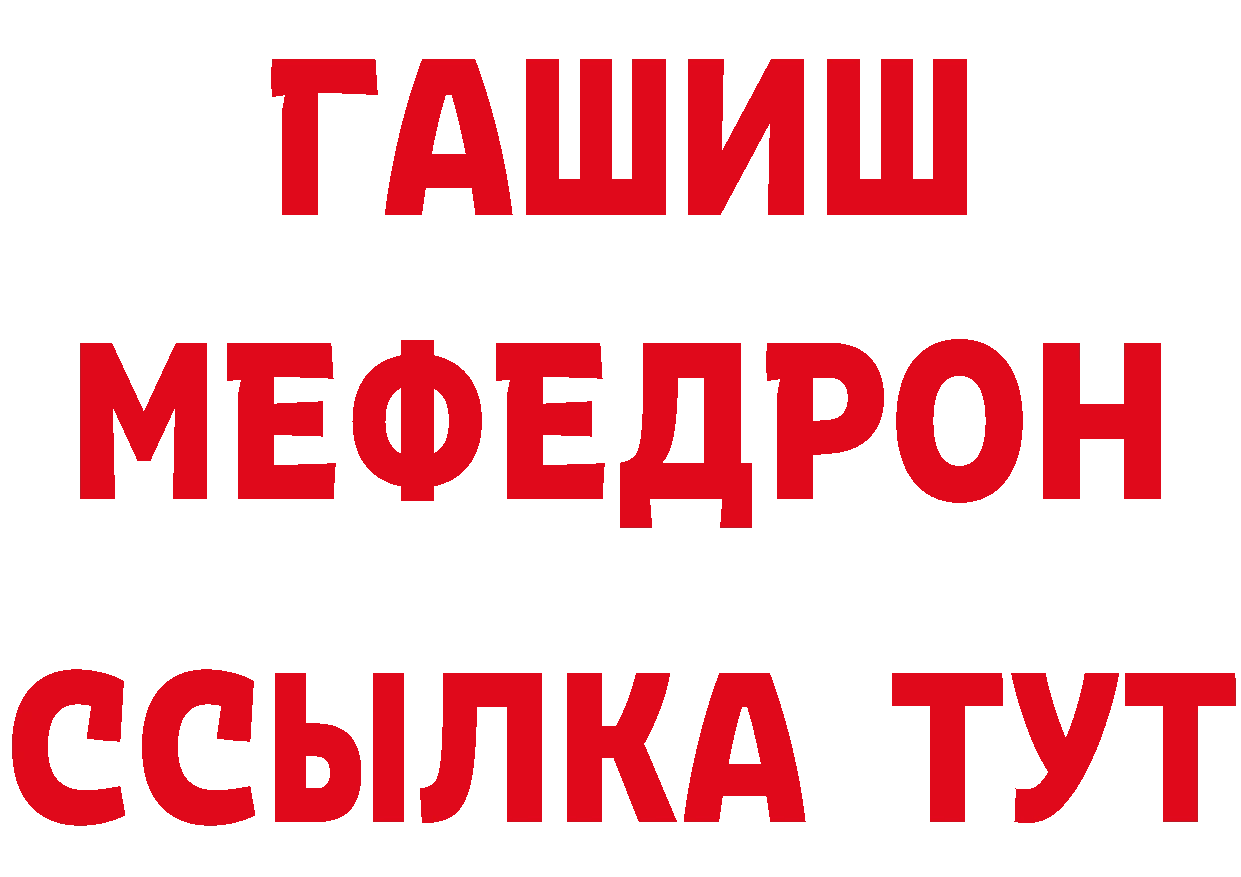 ГАШИШ
МЕФЕДРОН
ССЫЛКА ТУТ